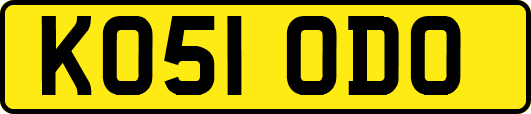 KO51 ODO